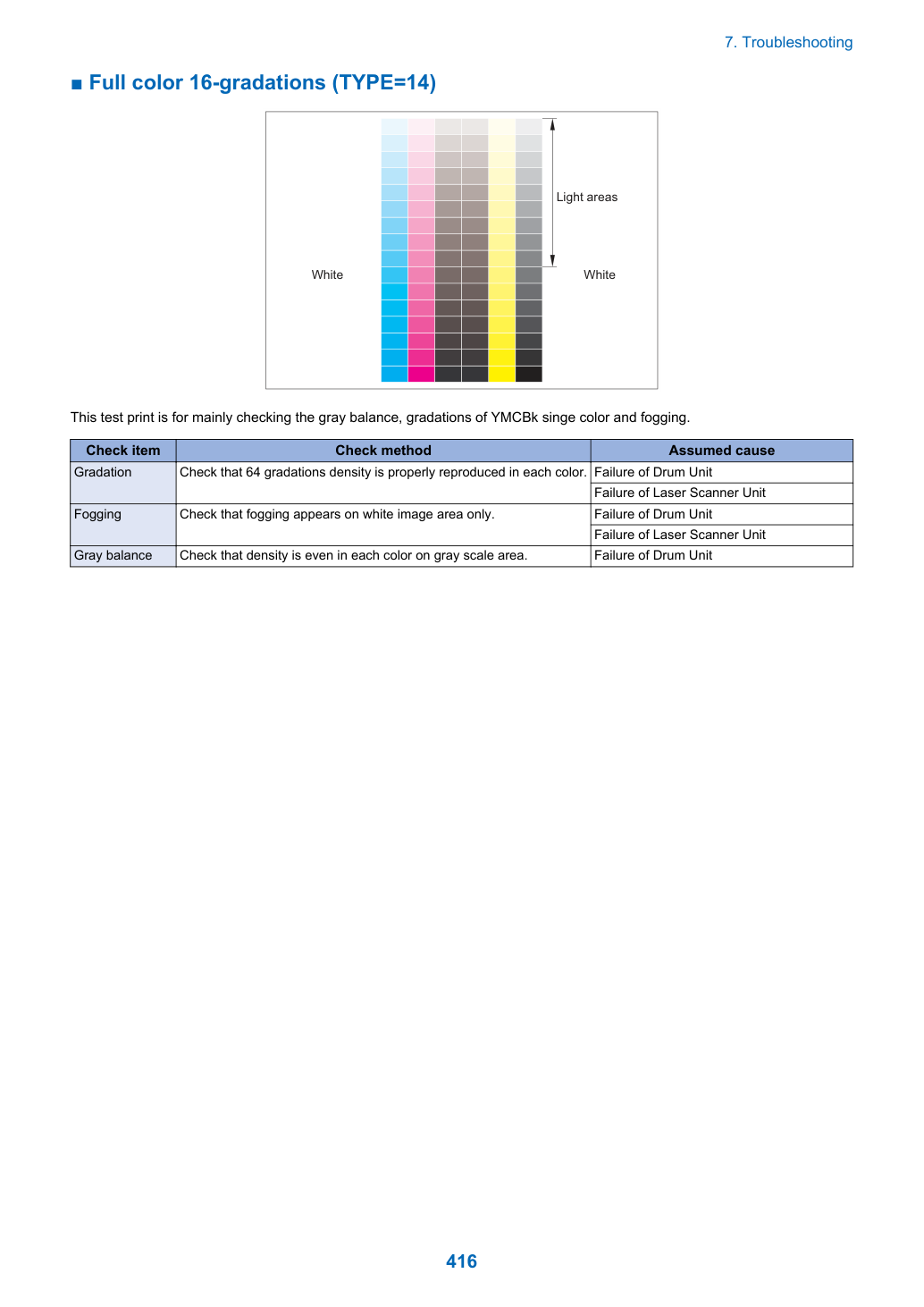 7. Troubleshooting

■ Full color 16-gradations (TYPE=14)

Light areas

White

White

This test print is for mainly checking the gray balance, gradations of YMCBk singe color and fogging.

| Check item | Check method | Assumed cause |
|---|---|---|
| Gradation | Check that 64 gradations density is properly reproduced in each color. | Failure of Drum Unit |
| | | Failure of Laser Scanner Unit |
| Fogging | Check that fogging appears on white image area only. | Failure of Drum Unit |
| | | Failure of Laser Scanner Unit |
| Gray balance | Check that density is even in each color on gray scale area. | Failure of Drum Unit |

416